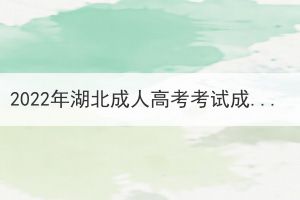 2022年湖北成人高考考试成...